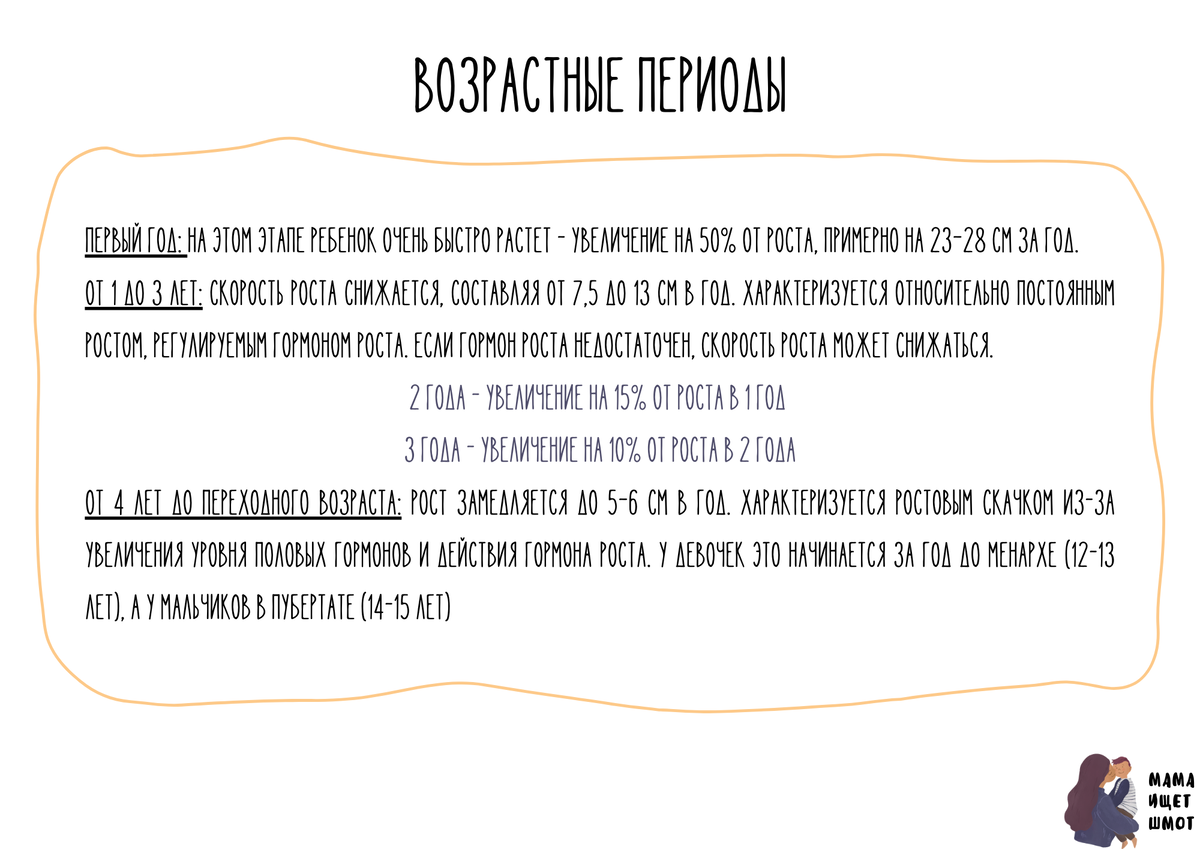 ВОЗРАСТНЫЕ ПЕРИОДЫ

ПЕРВЫЙ ГОД: НА ЭТОМ ЭТАПЕ РЕБЕНОК ОЧЕНЬ БЫСТРО РАСТЕТ - УВЕЛИЧЕНИЕ НА 50% ОТ РОСТА, ПРИМЕРНО НА 23-28 СМ ЗА ГОД.

ОТ 1 ДО 3 ЛЕТ: СКОРОСТЬ РОСТА СНИЖАЕТСЯ, СОСТАВЛЯЯ ОТ 7,5 ДО 13 СМ В ГОД. ХАРАКТЕРИЗУЕТСЯ ОТНОСИТЕЛЬНО ПОСТОЯННЫМ РОСТОМ, РЕГУЛИРУЕМЫМ ГОРМОНОМ РОСТА. ЕСЛИ ГОРМОН РОСТА НЕДОСТАТОЧЕН, СКОРОСТЬ РОСТА МОЖЕТ СНИЖАТЬСЯ.

2 ГОДА - УВЕЛИЧЕНИЕ НА 15% ОТ РОСТА В 1 ГОД

3 ГОДА - УВЕЛИЧЕНИЕ НА 10% ОТ РОСТА В 2 ГОДА

ОТ 4 ЛЕТ ДО ПЕРЕХОДНОГО ВОЗРАСТА: РОСТ ЗАМЕДЛЯЕТСЯ ДО 5-6 СМ В ГОД. ХАРАКТЕРИЗУЕТСЯ РОСТОВЫМ СКАЧКОМ ИЗ-ЗА УВЕЛИЧЕНИЯ УРОВНЯ ПОЛОВЫХ ГОРМОНОВ И ДЕЙСТВИЯ ГОРМОНА РОСТА. У ДЕВОЧЕК ЭТО НАЧИНАЕТСЯ ЗА ГОД ДО МЕНАРХЕ (12-13 ЛЕТ), А У МАЛЬЧИКОВ В ПУБЕРТАТЕ (14-15 ЛЕТ)

МАМА ИЩЕТ ШМОТ